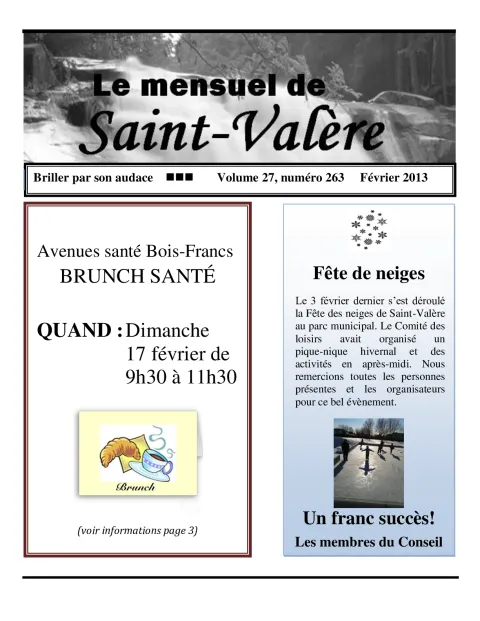 Le mensuel de
Saint-Valère

Briller par son audace ■■■ Volume 27, numéro 263 Février 2013

Avenues santé Bois-Francs
BRUNCH SANTÉ

QUAND : Dimanche 17 février de 9h30 à 11h30

Brunch

(voir informations page 3)

Fête de neiges

Le 3 février dernier s'est déroulé la Fête des neiges de Saint-Valère au parc municipal. Le Comité des loisirs avait organisé un pique-nique hivernal et des activités en après-midi. Nous remercions toutes les personnes présentes et les organisateurs pour ce bel évènement.

Un franc succès!
Les membres du Conseil